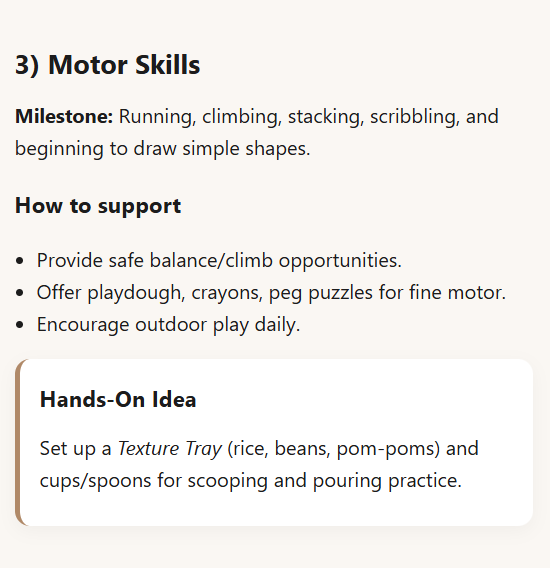 3) Motor Skills

Milestone: Running, climbing, stacking, scribbling, and beginning to draw simple shapes.

How to support

- Provide safe balance/climb opportunities.
- Offer playdough, crayons, peg puzzles for fine motor.
- Encourage outdoor play daily.

Hands-On Idea

Set up a Texture Tray (rice, beans, pom-poms) and cups/spoons for scooping and pouring practice.